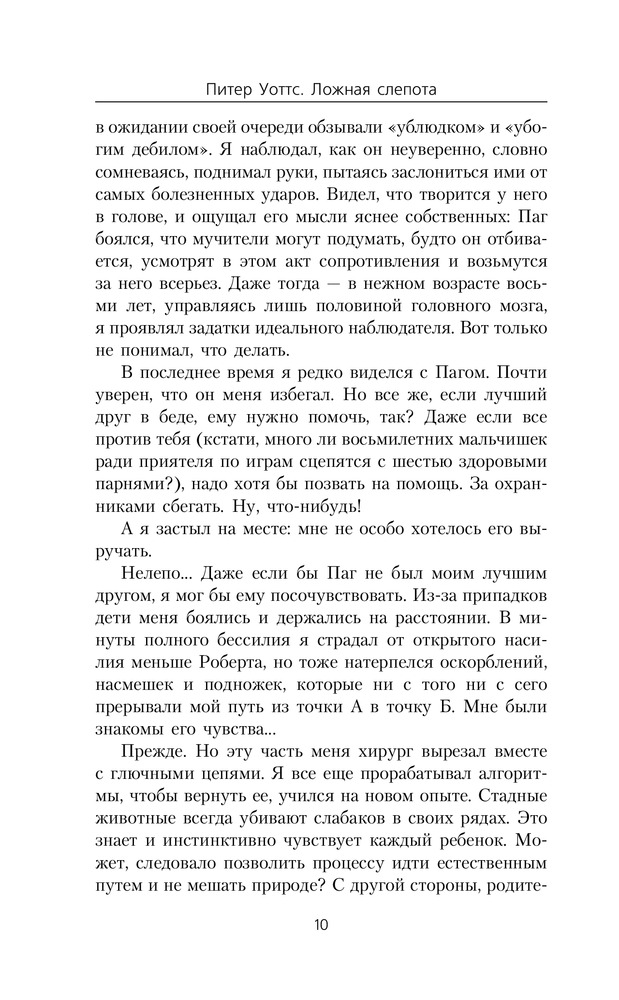 Питер Уоттс. Ложная слепота

в ожидании своей очереди обзывали «ублюдком» и «убогим дебилом». Я наблюдал, как он неуверенно, словно сомневаясь, поднимал руки, пытаясь заслониться ими от самых болезненных ударов. Видел, что творится у него в голове, и ощущал его мысли яснее собственных: Паг боялся, что мучители могут подумать, будто он отбивается, усмотрят в этом акт сопротивления и возьмутся за него всерьез. Даже тогда — в нежном возрасте восьми лет, управляясь лишь половиной головного мозга, я проявлял задатки идеального наблюдателя. Вот только не понимал, что делать.

В последнее время я редко виделся с Пагом. Почти уверен, что он меня избегал. Но все же, если лучший друг в беде, ему нужно помочь, так? Даже если все против тебя (кстати, много ли восьмилетних мальчишек ради приятеля по играм сцепятся с шестью здоровыми парнями?), надо хотя бы позвать на помощь. За охранниками сбегать. Ну, что-нибудь!

А я застыл на месте: мне не особо хотелось его выручать.

Нелепо... Даже если бы Паг не был моим лучшим другом, я мог бы ему посочувствовать. Из-за припадков дети меня боялись и держались на расстоянии. В минуты полного бессилия я страдал от открытого насилия меньше Роберта, но тоже натерпелся оскорблений, насмешек и подножек, которые ни с того ни с сего прерывали мой путь из точки А в точку Б. Мне были знакомы его чувства...

Прежде. Но эту часть меня хирург вырезал вместе с глючными цепями. Я все еще прорабатывал алгоритмы, чтобы вернуть ее, учился на новом опыте. Стадные животные всегда убивают слабаков в своих рядах. Это знает и инстинктивно чувствует каждый ребенок. Может, следовало позволить процессу идти естественным путем и не мешать природе? С другой стороны, родите-

10